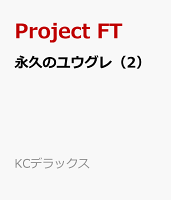 Project FT

永久のユウグレ（2）

KCデラックス